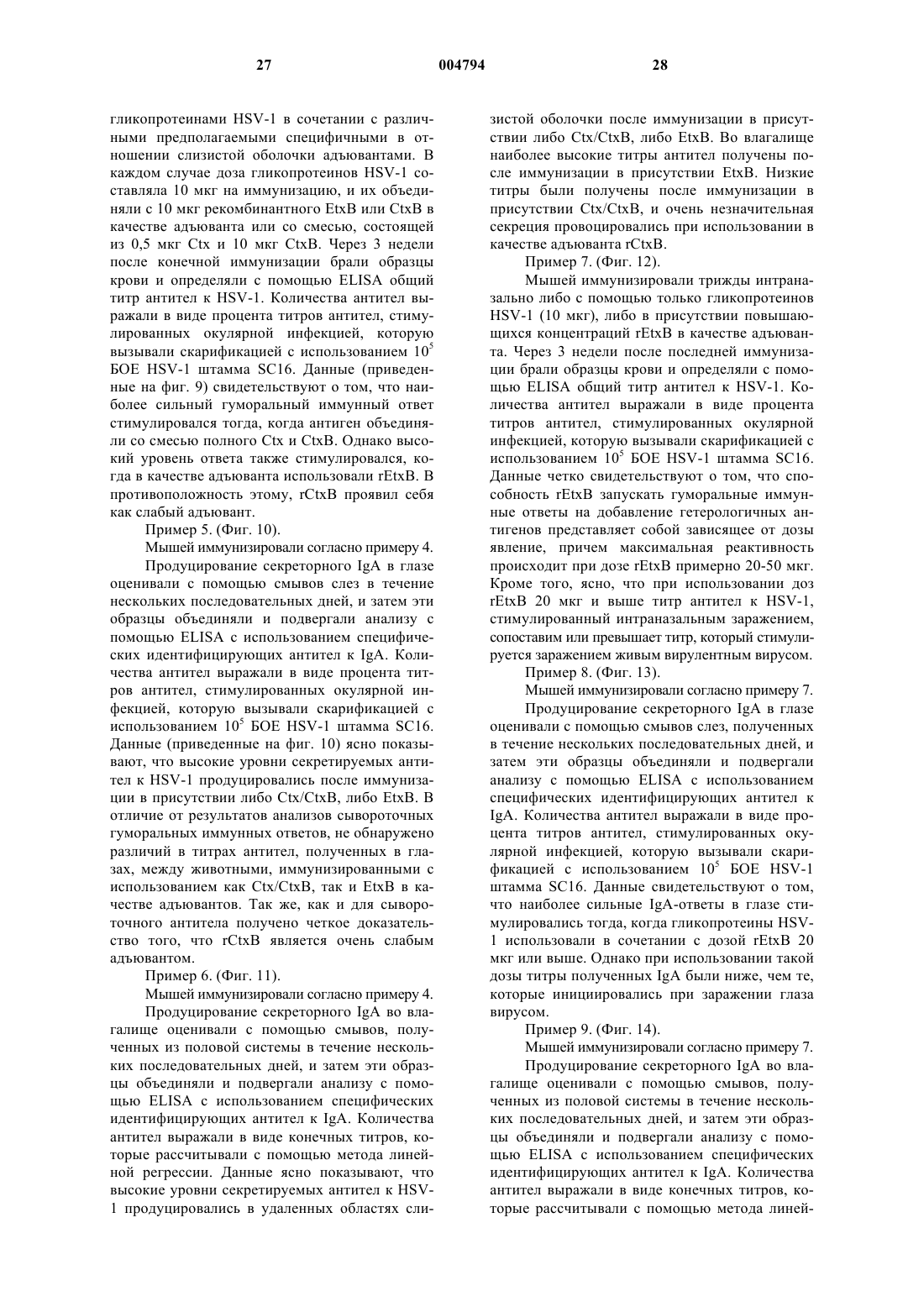 27 004794 28

гликопротеинами HSV-1 в сочетании с различными предполагаемыми специфичными в отношении слизистой оболочки адъювантами. В каждом случае доза гликопротеинов HSV-1 составляла 10 мкг на иммунизацию, и их объединяли с 10 мкг рекомбинантного EtxB или CtxB в качестве адъюванта или со смесью, состоящей из 0,5 мкг Ctx и 10 мкг CtxB. Через 3 недели после конечной иммунизации брали образцы крови и определяли с помощью ELISA общий титр антител к HSV-1. Количества антител выражали в виде процента титров антител, стимулированных окулярной инфекцией, которую вызывали скарификацией с использованием $10^5$ БОЕ HSV-1 штамма SC16. Данные (приведенные на фиг. 9) свидетельствуют о том, что наиболее сильный гуморальный иммунный ответ стимулировался тогда, когда антиген объединяли со смесью полного Ctx и CtxB. Однако высокий уровень ответа также стимулировался, когда в качестве адъюванта использовали rEtxB. В противоположность этому, rCtxB проявил себя как слабый адъювант.

Пример 5. (Фиг. 10).

Мышей иммунизировали согласно примеру 4.

Продуцирование секреторного IgA в глазе оценивали с помощью смывов слез в течение нескольких последовательных дней, и затем эти образцы объединяли и подвергали анализу с помощью ELISA с использованием специфических идентифицирующих антител к IgA. Количества антител выражали в виде процента титров антител, стимулированных окулярной инфекцией, которую вызывали скарификацией с использованием $10^5$ БОЕ HSV-1 штамма SC16. Данные (приведенные на фиг. 10) ясно показывают, что высокие уровни секретируемых антител к HSV-1 продуцировались после иммунизации в присутствии либо Ctx/CtxB, либо EtxB. В отличие от результатов анализов сывороточных гуморальных иммунных ответов, не обнаружено различий в титрах антител, полученных в глазах, между животными, иммунизированными с использованием как Ctx/CtxB, так и EtxB в качестве адъювантов. Так же, как и для сывороточного антитела получено четкое доказательство того, что rCtxB является очень слабым адъювантом.

Пример 6. (Фиг. 11).

Мышей иммунизировали согласно примеру 4.

Продуцирование секреторного IgA во влагалище оценивали с помощью смывов, полученных из половой системы в течение нескольких последовательных дней, и затем эти образцы объединяли и подвергали анализу с помощью ELISA с использованием специфических идентифицирующих антител к IgA. Количества антител выражали в виде конечных титров, которые рассчитывали с помощью метода линейной регрессии. Данные ясно показывают, что высокие уровни секретируемых антител к HSV-1 продуцировались в удаленных областях слизистой оболочки после иммунизации в присутствии либо Ctx/CtxB, либо EtxB. Во влагалище наиболее высокие титры антител получены после иммунизации в присутствии EtxB. Низкие титры были получены после иммунизации в присутствии Ctx/CtxB, и очень незначительная секреция провоцировались при использовании в качестве адъюванта rCtxB.

Пример 7. (Фиг. 12).

Мышей иммунизировали трижды интраназально либо с помощью только гликопротеинов HSV-1 (10 мкг), либо в присутствии повышающихся концентраций rEtxB в качестве адъюванта. Через 3 недели после последней иммунизации брали образцы крови и определяли с помощью ELISA общий титр антител к HSV-1. Количества антител выражали в виде процента титров антител, стимулированных окулярной инфекцией, которую вызывали скарификацией с использованием $10^5$ БОЕ HSV-1 штамма SC16. Данные четко свидетельствуют о том, что способность rEtxB запускать гуморальные иммунные ответы на добавление гетерологичных антигенов представляет собой зависящее от дозы явление, причем максимальная реактивность происходит при дозе rEtxB примерно 20-50 мкг. Кроме того, ясно, что при использовании доз rEtxB 20 мкг и выше титр антител к HSV-1, стимулированный интраназальным заражением, сопоставим или превышает титр, который стимулируется заражением живым вирулентным вирусом.

Пример 8. (Фиг. 13).

Мышей иммунизировали согласно примеру 7.

Продуцирование секреторного IgA в глазе оценивали с помощью смывов слез, полученных в течение нескольких последовательных дней, и затем эти образцы объединяли и подвергали анализу с помощью ELISA с использованием специфических идентифицирующих антител к IgA. Количества антител выражали в виде процента титров антител, стимулированных окулярной инфекцией, которую вызывали скарификацией с использованием $10^5$ БОЕ HSV-1 штамма SC16. Данные свидетельствуют о том, что наиболее сильные IgA-ответы в глазе стимулировались тогда, когда гликопротеины HSV-1 использовали в сочетании с дозой rEtxB 20 мкг или выше. Однако при использовании такой дозы титры полученных IgA были ниже, чем те, которые инициировались при заражении глаза вирусом.

Пример 9. (Фиг. 14).

Мышей иммунизировали согласно примеру 7.

Продуцирование секреторного IgA во влагалище оценивали с помощью смывов, полученных из половой системы в течение нескольких последовательных дней, и затем эти образцы объединяли и подвергали анализу с помощью ELISA с использованием специфических идентифицирующих антител к IgA. Количества антител выражали в виде конечных титров, которые рассчитывали с помощью метода линей-